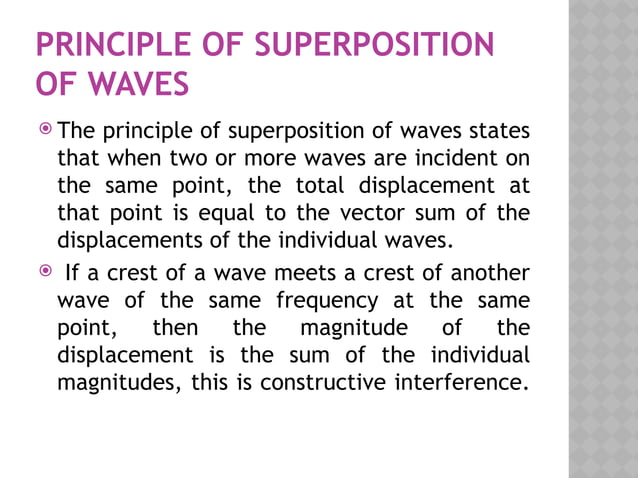 PRINCIPLE OF SUPERPOSITION OF WAVES

• The principle of superposition of waves states that when two or more waves are incident on the same point, the total displacement at that point is equal to the vector sum of the displacements of the individual waves.

• If a crest of a wave meets a crest of another wave of the same frequency at the same point, then the magnitude of the displacement is the sum of the individual magnitudes, this is constructive interference.